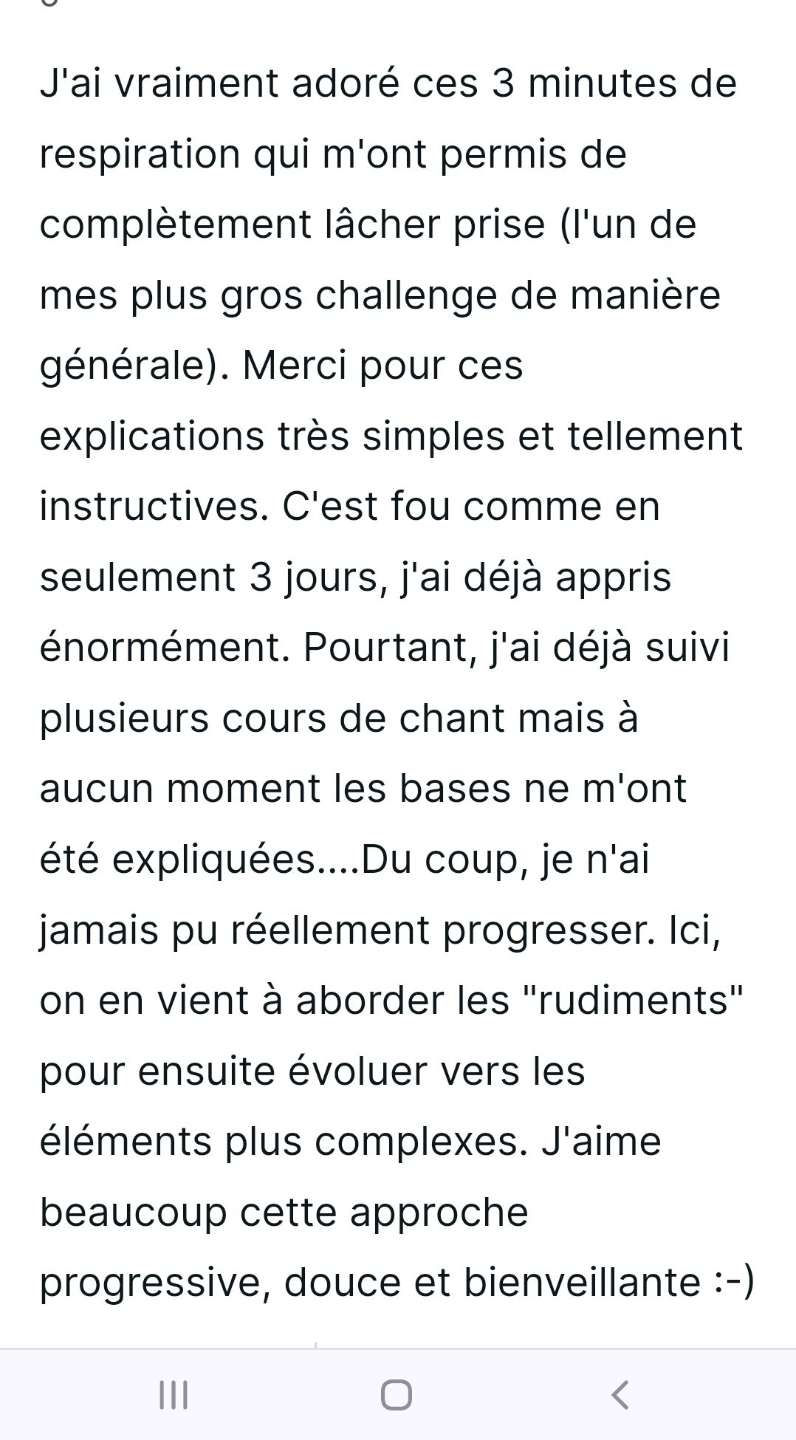 J'ai vraiment adoré ces 3 minutes de respiration qui m'ont permis de complètement lâcher prise (l'un de mes plus gros challenge de manière générale). Merci pour ces explications très simples et tellement instructives. C'est fou comme en seulement 3 jours, j'ai déjà appris énormément. Pourtant, j'ai déjà suivi plusieurs cours de chant mais à aucun moment les bases ne m'ont été expliquées....Du coup, je n'ai jamais pu réellement progresser. Ici, on en vient à aborder les "rudiments" pour ensuite évoluer vers les éléments plus complexes. J'aime beaucoup cette approche progressive, douce et bienveillante :-)